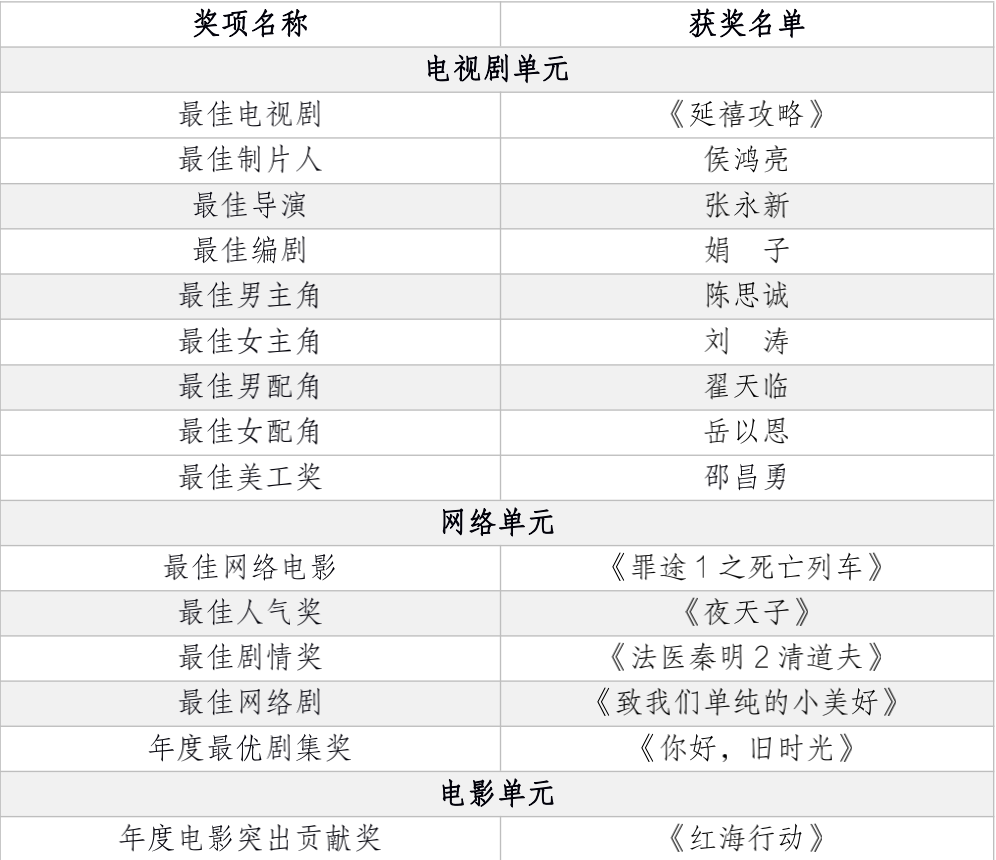 | 奖项名称 | 获奖名单 |
|---|---|
| 电视剧单元 | |
| 最佳电视剧 | 《延禧攻略》 |
| 最佳制片人 | 侯鸿亮 |
| 最佳导演 | 张永新 |
| 最佳编剧 | 娟　子 |
| 最佳男主角 | 陈思诚 |
| 最佳女主角 | 刘　涛 |
| 最佳男配角 | 翟天临 |
| 最佳女配角 | 岳以恩 |
| 最佳美工奖 | 邵昌勇 |
| 网络单元 | |
| 最佳网络电影 | 《罪途1之死亡列车》 |
| 最佳人气奖 | 《夜天子》 |
| 最佳剧情奖 | 《法医秦明2清道夫》 |
| 最佳网络剧 | 《致我们单纯的小美好》 |
| 年度最优剧集奖 | 《你好，旧时光》 |
| 电影单元 | |
| 年度电影突出贡献奖 | 《红海行动》 |